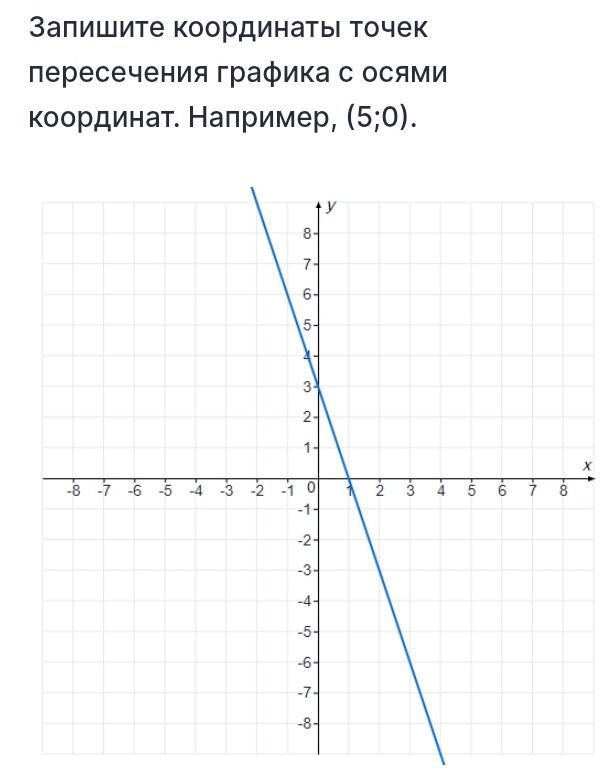 Запишите координаты точек пересечения графика с осями координат. Например, (5;0).

y
8
7
6
5
4
3
2
1
x
-8 -7 -6 -5 -4 -3 -2 -1 0 1 2 3 4 5 6 7 8
-1
-2
-3
-4
-5
-6
-7
-8